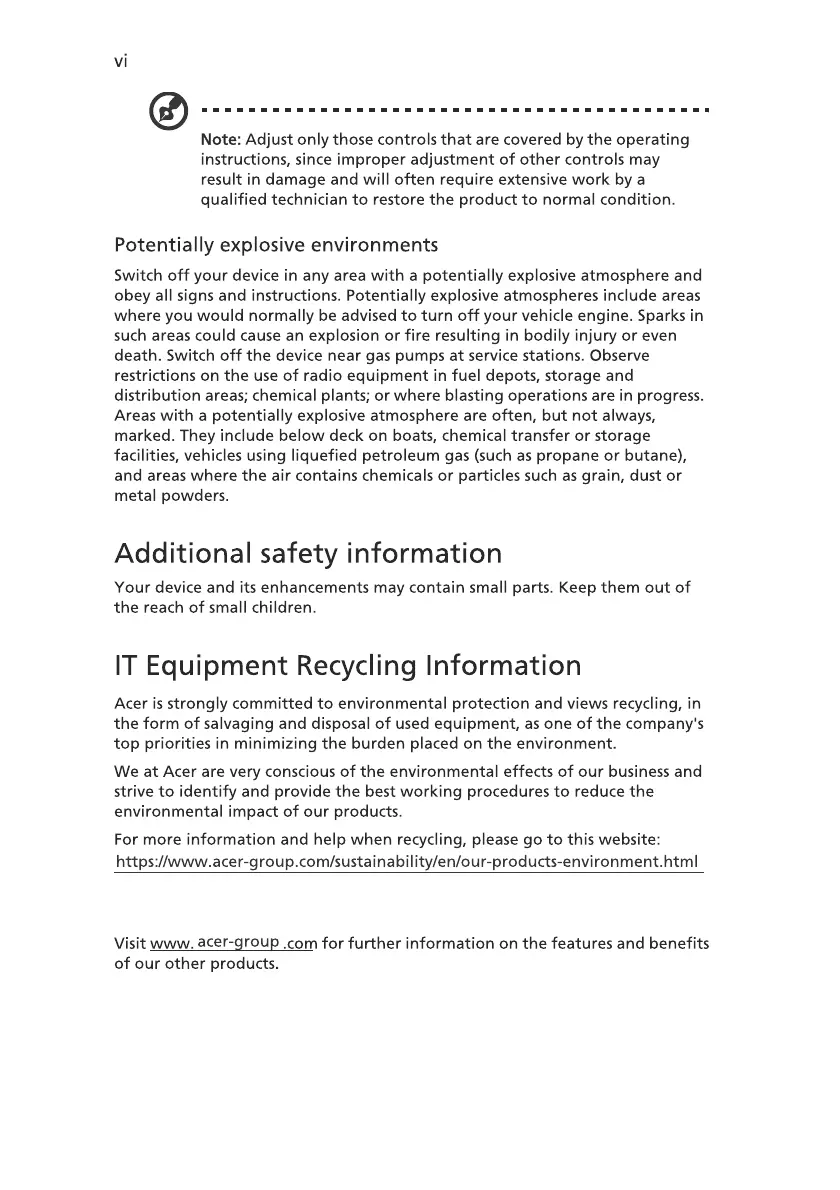 vi

Note: Adjust only those controls that are covered by the operating instructions, since improper adjustment of other controls may result in damage and will often require extensive work by a qualified technician to restore the product to normal condition.

Potentially explosive environments

Switch off your device in any area with a potentially explosive atmosphere and obey all signs and instructions. Potentially explosive atmospheres include areas where you would normally be advised to turn off your vehicle engine. Sparks in such areas could cause an explosion or fire resulting in bodily injury or even death. Switch off the device near gas pumps at service stations. Observe restrictions on the use of radio equipment in fuel depots, storage and distribution areas; chemical plants; or where blasting operations are in progress. Areas with a potentially explosive atmosphere are often, but not always, marked. They include below deck on boats, chemical transfer or storage facilities, vehicles using liquefied petroleum gas (such as propane or butane), and areas where the air contains chemicals or particles such as grain, dust or metal powders.

Additional safety information

Your device and its enhancements may contain small parts. Keep them out of the reach of small children.

IT Equipment Recycling Information

Acer is strongly committed to environmental protection and views recycling, in the form of salvaging and disposal of used equipment, as one of the company's top priorities in minimizing the burden placed on the environment.

We at Acer are very conscious of the environmental effects of our business and strive to identify and provide the best working procedures to reduce the environmental impact of our products.

For more information and help when recycling, please go to this website:
https://www.acer-group.com/sustainability/en/our-products-environment.html

Visit www. acer-group .com for further information on the features and benefits of our other products.